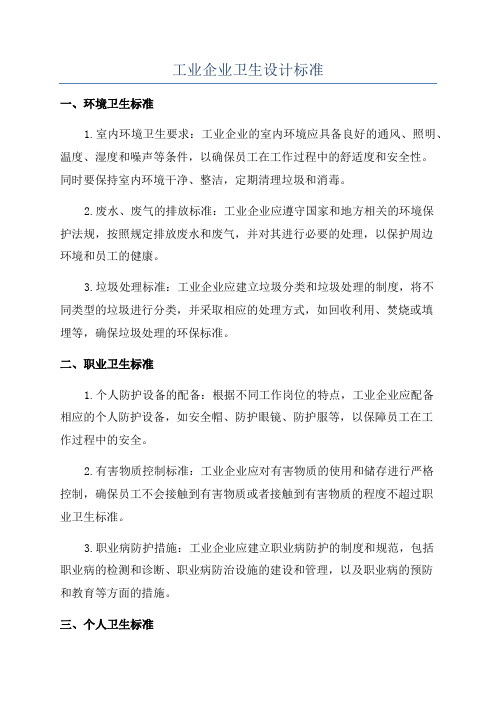 工业企业卫生设计标准

一、环境卫生标准

1.室内环境卫生要求：工业企业的室内环境应具备良好的通风、照明、温度、湿度和噪声等条件，以确保员工在工作过程中的舒适度和安全性。同时要保持室内环境干净、整洁，定期清理垃圾和消毒。

2.废水、废气的排放标准：工业企业应遵守国家和地方相关的环境保护法规，按照规定排放废水和废气，并对其进行必要的处理，以保护周边环境和员工的健康。

3.垃圾处理标准：工业企业应建立垃圾分类和垃圾处理的制度，将不同类型的垃圾进行分类，并采取相应的处理方式，如回收利用、焚烧或填埋等，确保垃圾处理的环保标准。

二、职业卫生标准

1.个人防护设备的配备：根据不同工作岗位的特点，工业企业应配备相应的个人防护设备，如安全帽、防护眼镜、防护服等，以保障员工在工作过程中的安全。

2.有害物质控制标准：工业企业应对有害物质的使用和储存进行严格控制，确保员工不会接触到有害物质或者接触到有害物质的程度不超过职业卫生标准。

3.职业病防护措施：工业企业应建立职业病防护的制度和规范，包括职业病的检测和诊断、职业病防治设施的建设和管理，以及职业病的预防和教育等方面的措施。

三、个人卫生标准